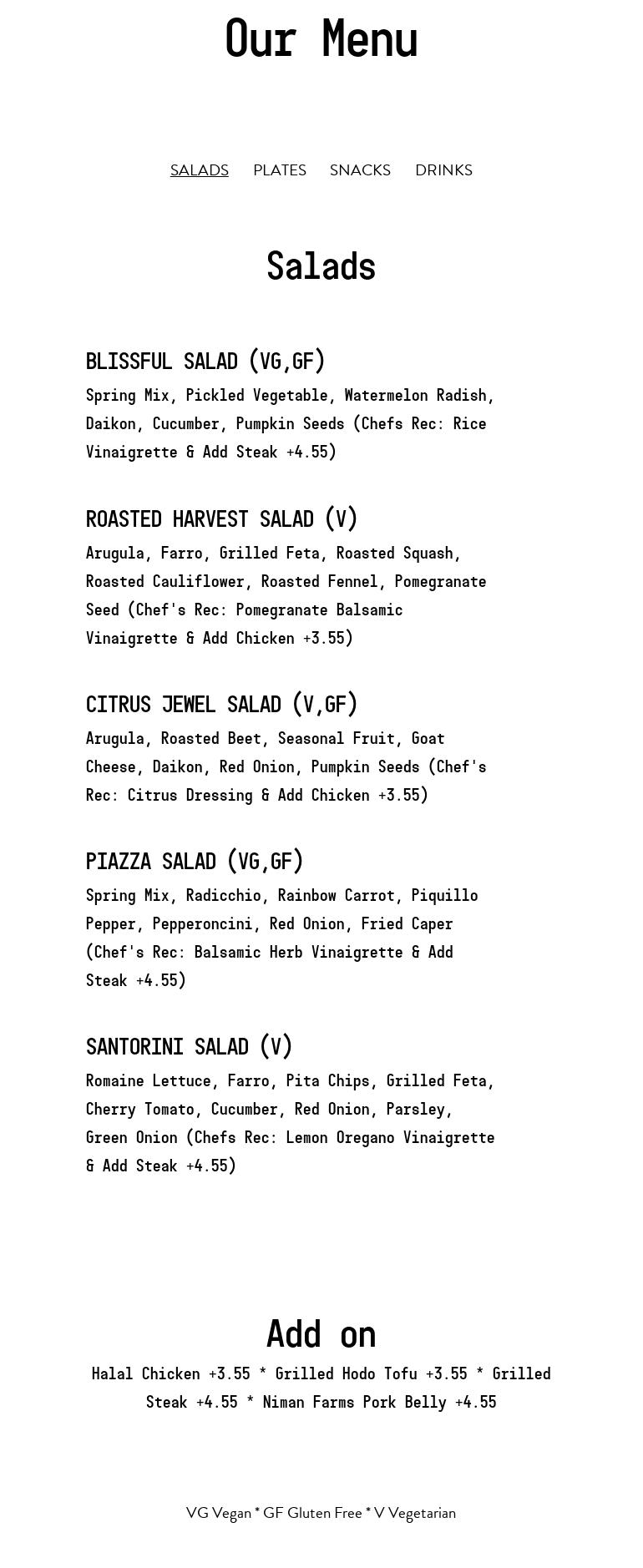 Our Menu

SALADS PLATES SNACKS DRINKS

Salads

BLISSFUL SALAD (VG,GF)
Spring Mix, Pickled Vegetable, Watermelon Radish, Daikon, Cucumber, Pumpkin Seeds (Chefs Rec: Rice Vinaigrette & Add Steak +4.55)

ROASTED HARVEST SALAD (V)
Arugula, Farro, Grilled Feta, Roasted Squash, Roasted Cauliflower, Roasted Fennel, Pomegranate Seed (Chef's Rec: Pomegranate Balsamic Vinaigrette & Add Chicken +3.55)

CITRUS JEWEL SALAD (V,GF)
Arugula, Roasted Beet, Seasonal Fruit, Goat Cheese, Daikon, Red Onion, Pumpkin Seeds (Chef's Rec: Citrus Dressing & Add Chicken +3.55)

PIAZZA SALAD (VG,GF)
Spring Mix, Radicchio, Rainbow Carrot, Piquillo Pepper, Pepperoncini, Red Onion, Fried Caper (Chef's Rec: Balsamic Herb Vinaigrette & Add Steak +4.55)

SANTORINI SALAD (V)
Romaine Lettuce, Farro, Pita Chips, Grilled Feta, Cherry Tomato, Cucumber, Red Onion, Parsley, Green Onion (Chefs Rec: Lemon Oregano Vinaigrette & Add Steak +4.55)

Add on
Halal Chicken +3.55 * Grilled Hodo Tofu +3.55 * Grilled Steak +4.55 * Niman Farms Pork Belly +4.55

VG Vegan * GF Gluten Free * V Vegetarian